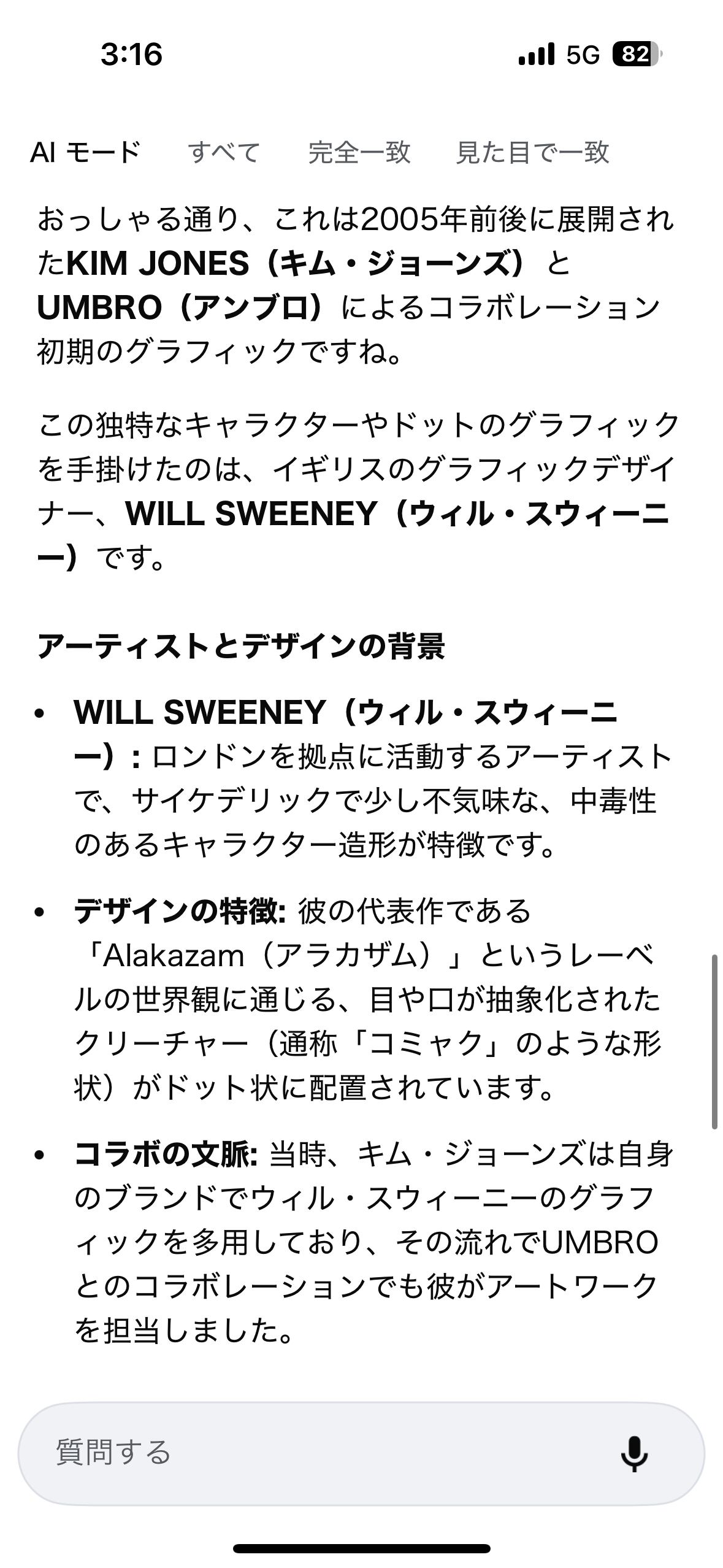 3:16

5G 82

AI モード　すべて　完全一致　見た目で一致

おっしゃる通り、これは2005年前後に展開されたKIM JONES（キム・ジョーンズ）とUMBRO（アンブロ）によるコラボレーション初期のグラフィックですね。

この独特なキャラクターやドットのグラフィックを手掛けたのは、イギリスのグラフィックデザイナー、WILL SWEENEY（ウィル・スウィーニー）です。

アーティストとデザインの背景

• WILL SWEENEY（ウィル・スウィーニー）: ロンドンを拠点に活動するアーティストで、サイケデリックで少し不気味な、中毒性のあるキャラクター造形が特徴です。

• デザインの特徴: 彼の代表作である「Alakazam（アラカザム）」というレーベルの世界観に通じる、目や口が抽象化されたクリーチャー（通称「コミャク」のような形状）がドット状に配置されています。

• コラボの文脈: 当時、キム・ジョーンズは自身のブランドでウィル・スウィーニーのグラフィックを多用しており、その流れでUMBROとのコラボレーションでも彼がアートワークを担当しました。

質問する